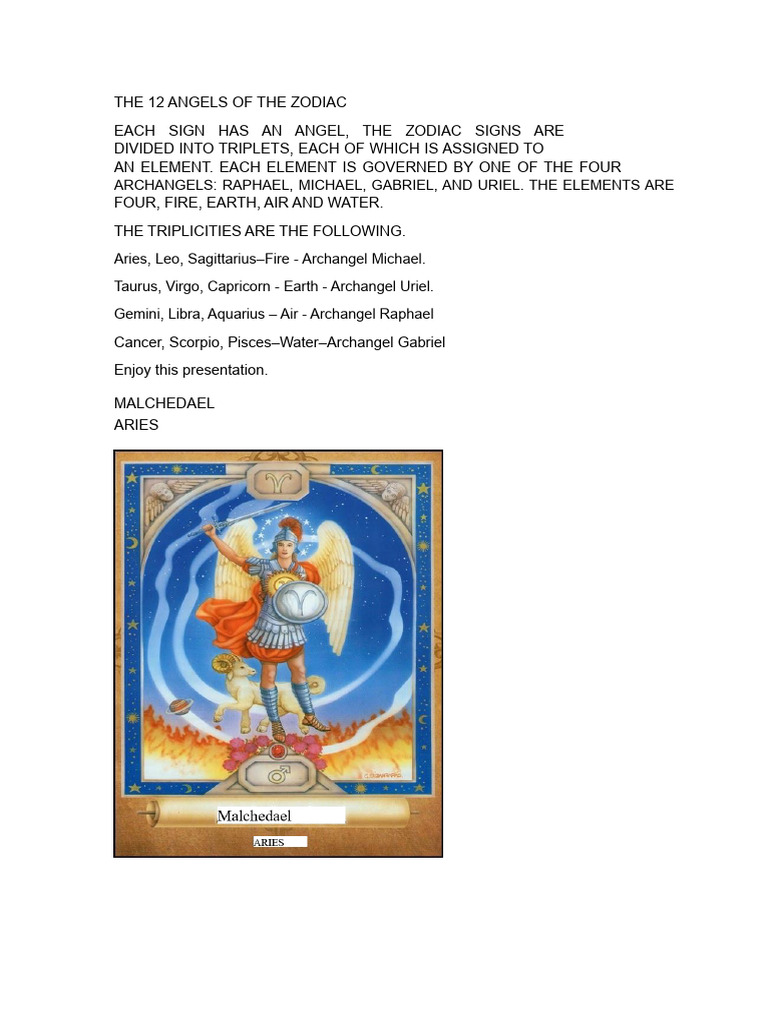 THE 12 ANGELS OF THE ZODIAC

EACH SIGN HAS AN ANGEL, THE ZODIAC SIGNS ARE DIVIDED INTO TRIPLETS, EACH OF WHICH IS ASSIGNED TO AN ELEMENT. EACH ELEMENT IS GOVERNED BY ONE OF THE FOUR ARCHANGELS: RAPHAEL, MICHAEL, GABRIEL, AND URIEL. THE ELEMENTS ARE FOUR, FIRE, EARTH, AIR AND WATER.

THE TRIPLICITIES ARE THE FOLLOWING.

Aries, Leo, Sagittarius–Fire - Archangel Michael.

Taurus, Virgo, Capricorn - Earth - Archangel Uriel.

Gemini, Libra, Aquarius – Air - Archangel Raphael

Cancer, Scorpio, Pisces–Water–Archangel Gabriel

Enjoy this presentation.

MALCHEDAEL
ARIES

Malchedael

ARIES